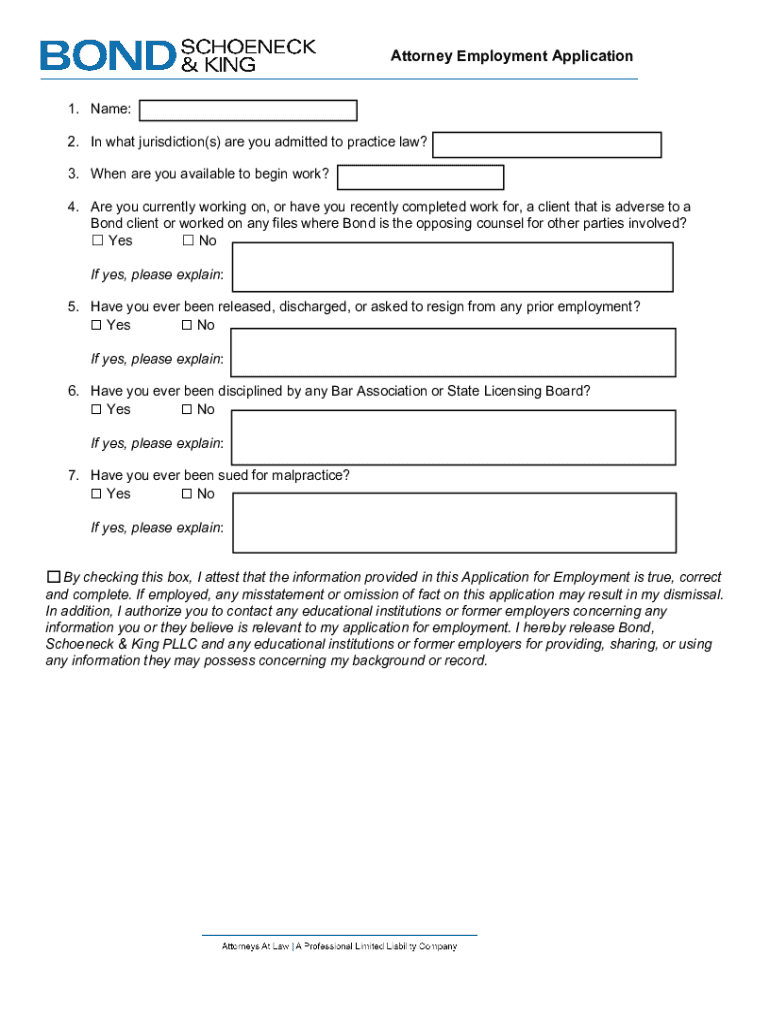 BOND SCHOENECK & KING

Attorney Employment Application

1. Name:

2. In what jurisdiction(s) are you admitted to practice law?

3. When are you available to begin work?

4. Are you currently working on, or have you recently completed work for, a client that is adverse to a Bond client or worked on any files where Bond is the opposing counsel for other parties involved?
☐ Yes ☐ No

If yes, please explain:

5. Have you ever been released, discharged, or asked to resign from any prior employment?
☐ Yes ☐ No

If yes, please explain:

6. Have you ever been disciplined by any Bar Association or State Licensing Board?
☐ Yes ☐ No

If yes, please explain:

7. Have you ever been sued for malpractice?
☐ Yes ☐ No

If yes, please explain:

☐ By checking this box, I attest that the information provided in this Application for Employment is true, correct and complete. If employed, any misstatement or omission of fact on this application may result in my dismissal. In addition, I authorize you to contact any educational institutions or former employers concerning any information you or they believe is relevant to my application for employment. I hereby release Bond, Schoeneck & King PLLC and any educational institutions or former employers for providing, sharing, or using any information they may possess concerning my background or record.

Attorneys At Law | A Professional Limited Liability Company